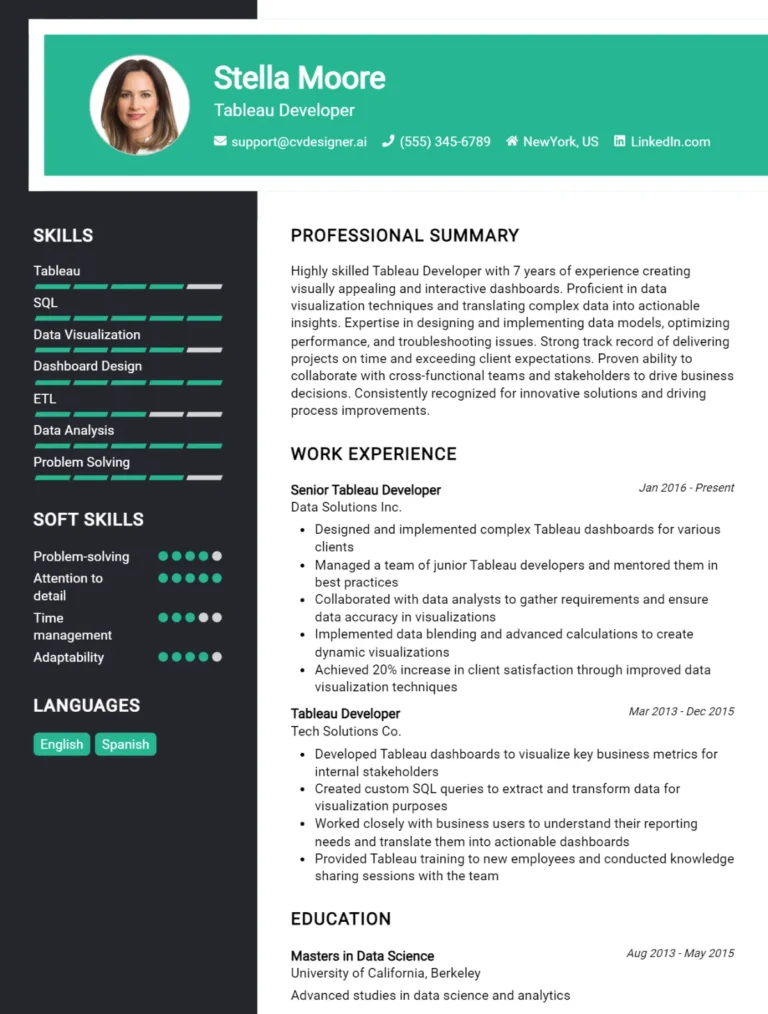 Stella Moore

Tableau Developer

support@cvdesigner.ai (555) 345-6789 NewYork, US LinkedIn.com

SKILLS

Tableau

SQL

Data Visualization

Dashboard Design

ETL

Data Analysis

Problem Solving

SOFT SKILLS

Problem-solving

Attention to detail

Time management

Adaptability

LANGUAGES

English Spanish

PROFESSIONAL SUMMARY

Highly skilled Tableau Developer with 7 years of experience creating visually appealing and interactive dashboards. Proficient in data visualization techniques and translating complex data into actionable insights. Expertise in designing and implementing data models, optimizing performance, and troubleshooting issues. Strong track record of delivering projects on time and exceeding client expectations. Proven ability to collaborate with cross-functional teams and stakeholders to drive business decisions. Consistently recognized for innovative solutions and driving process improvements.

WORK EXPERIENCE

Senior Tableau Developer
Jan 2016 - Present
Data Solutions Inc.

- Designed and implemented complex Tableau dashboards for various clients
- Managed a team of junior Tableau developers and mentored them in best practices
- Collaborated with data analysts to gather requirements and ensure data accuracy in visualizations
- Implemented data blending and advanced calculations to create dynamic visualizations
- Achieved 20% increase in client satisfaction through improved data visualization techniques

Tableau Developer
Mar 2013 - Dec 2015
Tech Solutions Co.

- Developed Tableau dashboards to visualize key business metrics for internal stakeholders
- Created custom SQL queries to extract and transform data for visualization purposes
- Worked closely with business users to understand their reporting needs and translate them into actionable dashboards
- Provided Tableau training to new employees and conducted knowledge sharing sessions with the team

EDUCATION

Masters in Data Science
Aug 2013 - May 2015
University of California, Berkeley

Advanced studies in data science and analytics